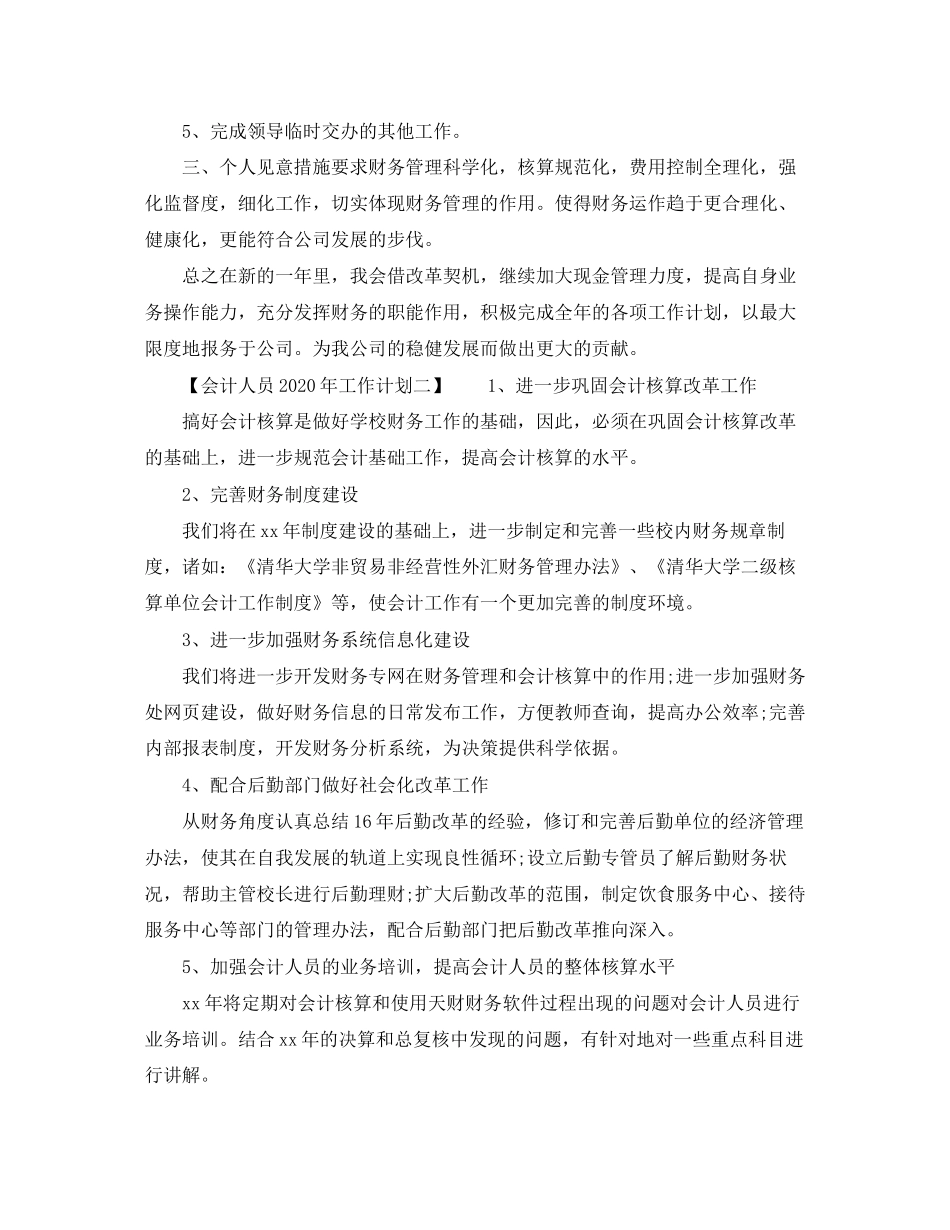 5、完成领导临时交办的其他工作。

三、个人见意措施要求财务管理科学化，核算规范化，费用控制全理化，强化监督度，细化工作，切实体现财务管理的作用。使得财务运作趋于更合理化、健康化，更能符合公司发展的步伐。

总之在新的一年里，我会借改革契机，继续加大现金管理力度，提高自身业务操作能力，充分发挥财务的职能作用，积极完成全年的各项工作计划，以最大限度地报务于公司。为我公司的稳健发展而做出更大的贡献。

【会计人员 2020 年工作计划二】　　1、进一步巩固会计核算改革工作

搞好会计核算是做好学校财务工作的基础，因此，必须在巩固会计核算改革的基础上，进一步规范会计基础工作，提高会计核算的水平。

2、完善财务制度建设

我们将在 xx 年制度建设的基础上，进一步制定和完善一些校内财务规章制度，诸如：《清华大学非贸易非经营性外汇财务管理办法》、《清华大学二级核算单位会计工作制度》等，使会计工作有一个更加完善的制度环境。

3、进一步加强财务系统信息化建设

我们将进一步开发财务专网在财务管理和会计核算中的作用;进一步加强财务处网页建设，做好财务信息的日常发布工作，方便教师查询，提高办公效率;完善内部报表制度，开发财务分析系统，为决策提供科学依据。

4、配合后勤部门做好社会化改革工作

从财务角度认真总结 16 年后勤改革的经验，修订和完善后勤单位的经济管理办法，使其在自我发展的轨道上实现良性循环;设立后勤专管员了解后勤财务状况，帮助主管校长进行后勤理财;扩大后勤改革的范围，制定饮食服务中心、接待服务中心等部门的管理办法，配合后勤部门把后勤改革推向深入。

5、加强会计人员的业务培训，提高会计人员的整体核算水平

xx 年将定期对会计核算和使用天财财务软件过程出现的问题对会计人员进行业务培训。结合 xx 年的决算和总复核中发现的问题，有针对地对一些重点科目进行讲解。